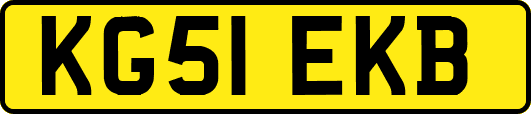 KG51 EKB